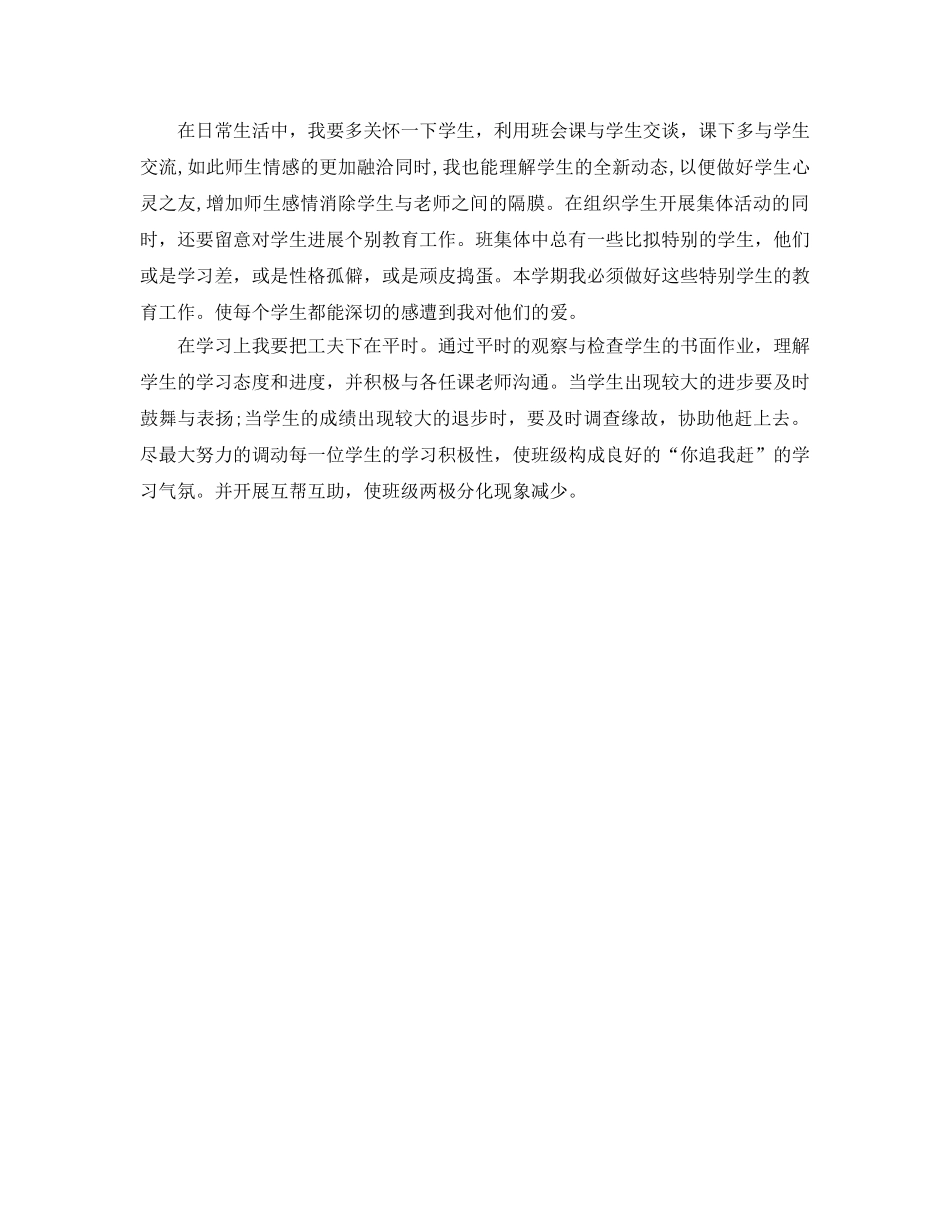 在日常生活中，我要多关怀一下学生，利用班会课与学生交谈，课下多与学生交流,如此师生情感的更加融洽同时,我也能理解学生的全新动态,以便做好学生心灵之友,增加师生感情消除学生与老师之间的隔膜。在组织学生开展集体活动的同时，还要留意对学生进展个别教育工作。班集体中总有一些比拟特别的学生，他们或是学习差，或是性格孤僻，或是顽皮捣蛋。本学期我必须做好这些特别学生的教育工作。使每个学生都能深切的感遭到我对他们的爱。

在学习上我要把工夫下在平时。通过平时的观察与检查学生的书面作业，理解学生的学习态度和进度，并积极与各任课老师沟通。当学生出现较大的进步要及时鼓舞与表扬;当学生的成绩出现较大的退步时，要及时调查缘故，协助他赶上去。尽最大努力的调动每一位学生的学习积极性，使班级构成良好的“你追我赶”的学习气氛。并开展互帮互助，使班级两极分化现象减少。